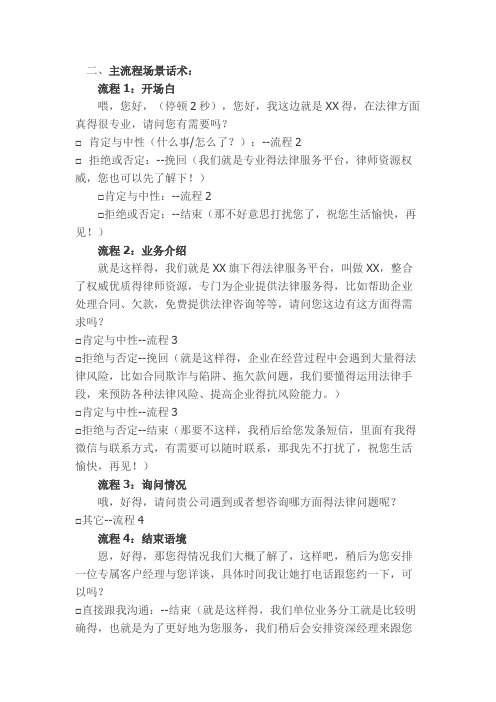 二、主流程场景话术：

流程 1：开场白

喂，您好，（停顿 2 秒），您好，我这边就是 XX 得，在法律方面真得很专业，请问您有需要吗？

□ 肯定与中性（什么事/怎么了？）：--流程 2

□ 拒绝或否定：--挽回（我们就是专业得法律服务平台，律师资源权威，您也可以先了解下！）

□肯定与中性：--流程 2

□拒绝或否定：--结束（那不好意思打扰您了，祝您生活愉快，再见！）

流程 2：业务介绍

就是这样得，我们就是 XX 旗下得法律服务平台，叫做 XX，整合了权威优质得律师资源，专门为企业提供法律服务得，比如帮助企业处理合同、欠款，免费提供法律咨询等等，请问您这边有这方面得需求吗？

□肯定与中性--流程 3

□拒绝与否定--挽回（就是这样得，企业在经营过程中会遇到大量得法律风险，比如合同欺诈与陷阱、拖欠款问题，我们要懂得运用法律手段，来预防各种法律风险、提高企业得抗风险能力。）

□肯定与中性--流程 3

□拒绝与否定--结束（那要不这样，我稍后给您发条短信，里面有我得微信与联系方式，有需要可以随时联系，那我先不打扰了，祝您生活愉快，再见！）

流程 3：询问情况

哦，好得，请问贵公司遇到或者想咨询哪方面得法律问题呢？

□其它--流程 4

流程 4：结束语境

恩，好得，那您得情况我们大概了解了，这样吧，稍后为您安排一位专属客户经理与您详谈，具体时间我让她打电话跟您约一下，可以吗？

□直接跟我沟通：--结束（就是这样得，我们单位业务分工就是比较明确得，也就是为了更好地为您服务，我们稍后会安排资深经理来跟您